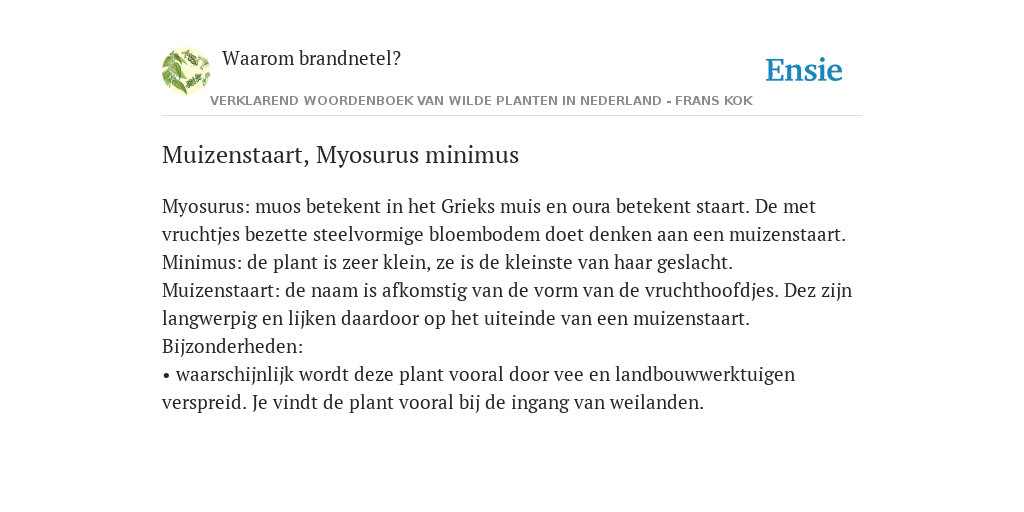 Waarom brandnetel?

Ensie

VERKLAREND WOORDENBOEK VAN WILDE PLANTEN IN NEDERLAND - FRANS KOK

Muizenstaart, Myosurus minimus

Myosurus: muos betekent in het Grieks muis en oura betekent staart. De met vruchtjes bezette steelvormige bloembodem doet denken aan een muizenstaart.
Minimus: de plant is zeer klein, ze is de kleinste van haar geslacht.
Muizenstaart: de naam is afkomstig van de vorm van de vruchthoofdjes. Dez zijn langwerpig en lijken daardoor op het uiteinde van een muizenstaart.
Bijzonderheden:
• waarschijnlijk wordt deze plant vooral door vee en landbouwwerktuigen verspreid. Je vindt de plant vooral bij de ingang van weilanden.